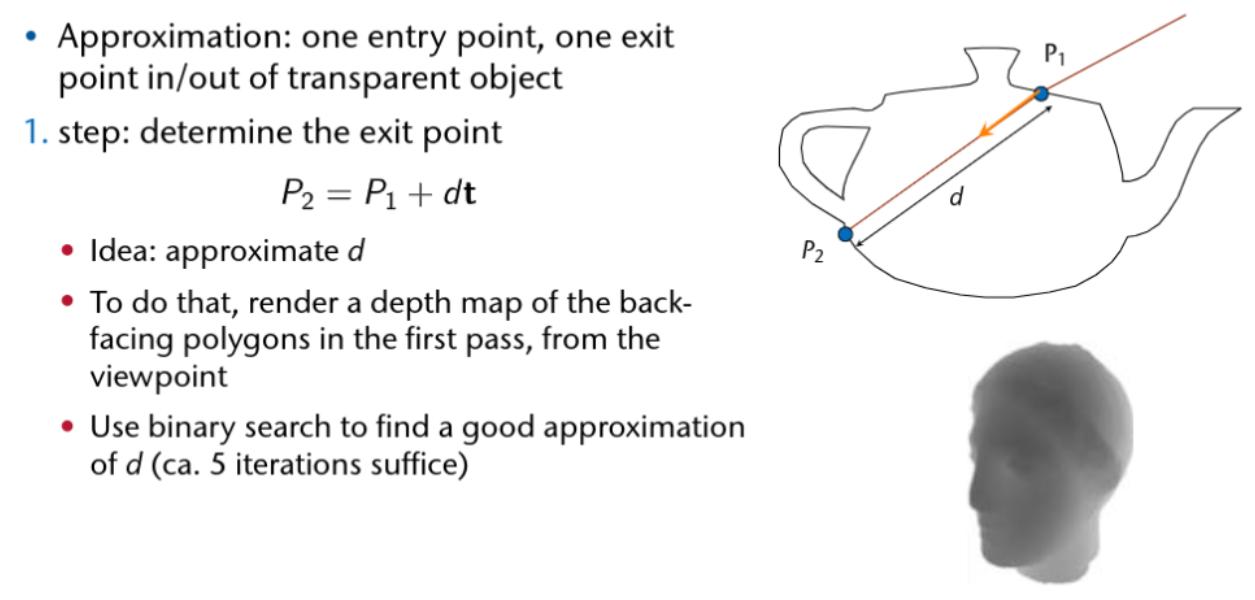 • Approximation: one entry point, one exit point in/out of transparent object

1. step: determine the exit point

$P_2 = P_1 + d\mathbf{t}$

• Idea: approximate d

• To do that, render a depth map of the back-facing polygons in the first pass, from the viewpoint

• Use binary search to find a good approximation of d (ca. 5 iterations suffice)

$P_1$

d

$P_2$